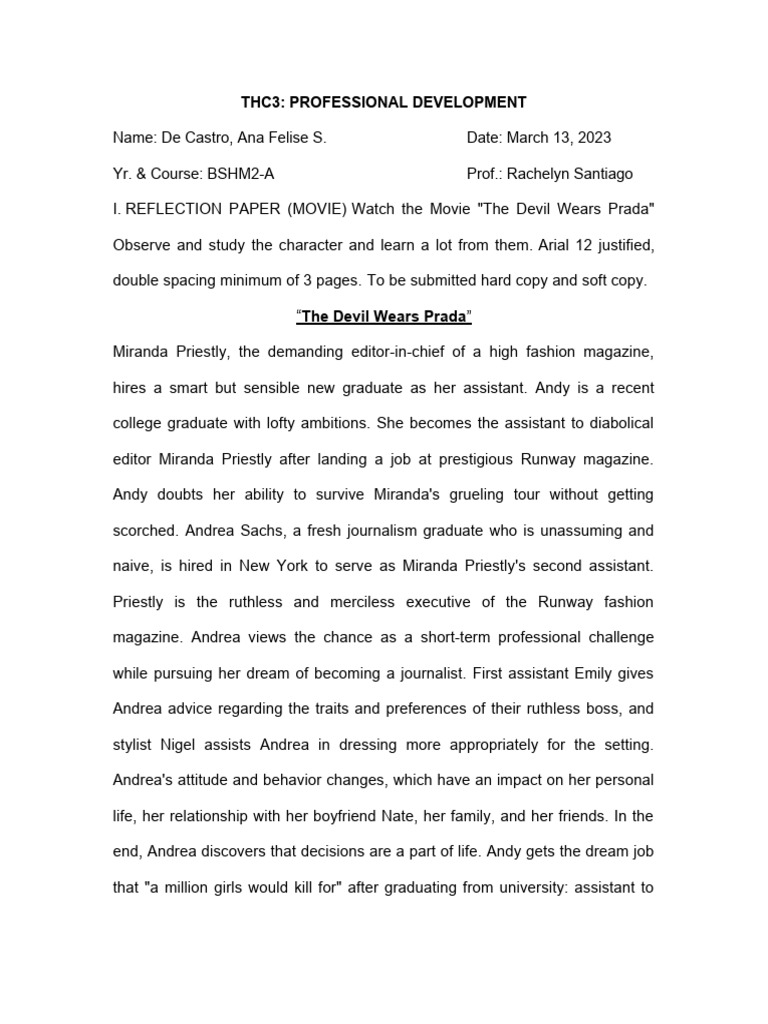 THC3: PROFESSIONAL DEVELOPMENT

Name: De Castro, Ana Felise S.

Date: March 13, 2023

Yr. & Course: BSHM2-A

Prof.: Rachelyn Santiago

I. REFLECTION PAPER (MOVIE) Watch the Movie "The Devil Wears Prada" Observe and study the character and learn a lot from them. Arial 12 justified, double spacing minimum of 3 pages. To be submitted hard copy and soft copy.

"The Devil Wears Prada"

Miranda Priestly, the demanding editor-in-chief of a high fashion magazine, hires a smart but sensible new graduate as her assistant. Andy is a recent college graduate with lofty ambitions. She becomes the assistant to diabolical editor Miranda Priestly after landing a job at prestigious Runway magazine. Andy doubts her ability to survive Miranda's grueling tour without getting scorched. Andrea Sachs, a fresh journalism graduate who is unassuming and naive, is hired in New York to serve as Miranda Priestly's second assistant. Priestly is the ruthless and merciless executive of the Runway fashion magazine. Andrea views the chance as a short-term professional challenge while pursuing her dream of becoming a journalist. First assistant Emily gives Andrea advice regarding the traits and preferences of their ruthless boss, and stylist Nigel assists Andrea in dressing more appropriately for the setting. Andrea's attitude and behavior changes, which have an impact on her personal life, her relationship with her boyfriend Nate, her family, and her friends. In the end, Andrea discovers that decisions are a part of life. Andy gets the dream job that "a million girls would kill for" after graduating from university: assistant to